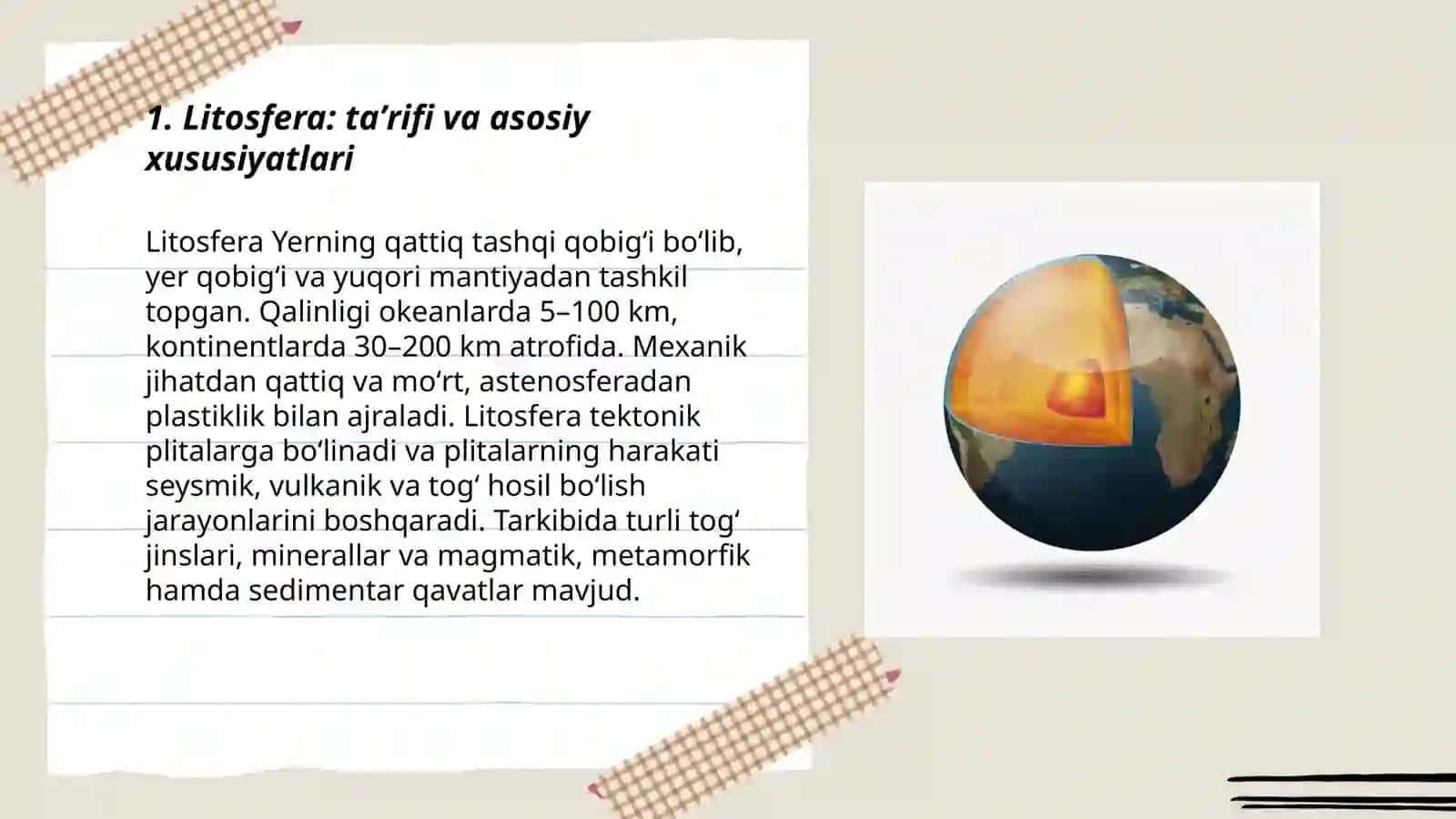 1. Litosfera: ta'rifi va asosiy xususiyatlari

Litosfera Yerning qattiq tashqi qobig'i bo'lib, yer qobig'i va yuqori mantiyadan tashkil topgan. Qalinligi okeanlarda 5–100 km, kontinentlarda 30–200 km atrofida. Mexanik jihatdan qattiq va mo'rt, astenosferadan plastiklik bilan ajraladi. Litosfera tektonik plitalarga bo'linadi va plitalarning harakati seysmik, vulkanik va tog' hosil bo'lish jarayonlarini boshqaradi. Tarkibida turli tog' jinslari, minerallar va magmatik, metamorfik hamda sedimentar qavatlar mavjud.